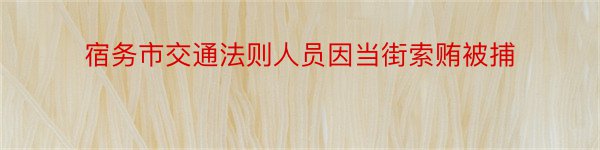 宿务市交通法则人员因当街索贿被捕